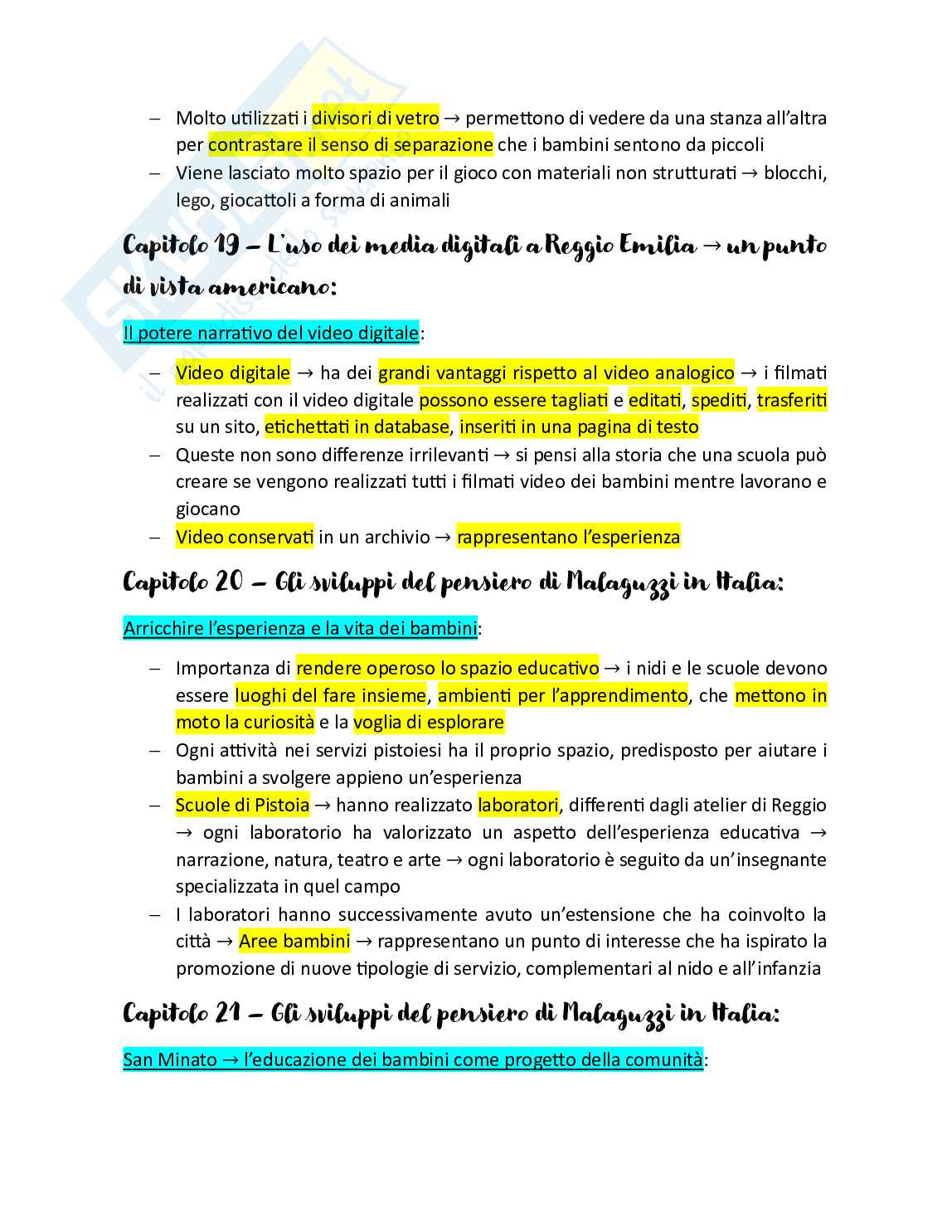 – Molto utilizzati i divisori di vetro → permettono di vedere da una stanza all'altra per contrastare il senso di separazione che i bambini sentono da piccoli
– Viene lasciato molto spazio per il gioco con materiali non strutturati → blocchi, lego, giocattoli a forma di animali

Capitolo 19 – L'uso dei media digitali a Reggio Emilia → un punto di vista americano:

Il potere narrativo del video digitale:

– Video digitale → ha dei grandi vantaggi rispetto al video analogico → i filmati realizzati con il video digitale possono essere tagliati e editati, spediti, trasferiti su un sito, etichettati in database, inseriti in una pagina di testo
– Queste non sono differenze irrilevanti → si pensi alla storia che una scuola può creare se vengono realizzati tutti i filmati video dei bambini mentre lavorano e giocano
– Video conservati in un archivio → rappresentano l'esperienza

Capitolo 20 – Gli sviluppi del pensiero di Malaguzzi in Italia:

Arricchire l'esperienza e la vita dei bambini:

– Importanza di rendere operoso lo spazio educativo → i nidi e le scuole devono essere luoghi del fare insieme, ambienti per l'apprendimento, che mettono in moto la curiosità e la voglia di esplorare
– Ogni attività nei servizi pistoiesi ha il proprio spazio, predisposto per aiutare i bambini a svolgere appieno un'esperienza
– Scuole di Pistoia → hanno realizzato laboratori, differenti dagli atelier di Reggio → ogni laboratorio ha valorizzato un aspetto dell'esperienza educativa → narrazione, natura, teatro e arte → ogni laboratorio è seguito da un'insegnante specializzata in quel campo
– I laboratori hanno successivamente avuto un'estensione che ha coinvolto la città → Aree bambini → rappresentano un punto di interesse che ha ispirato la promozione di nuove tipologie di servizio, complementari al nido e all'infanzia

Capitolo 21 – Gli sviluppi del pensiero di Malaguzzi in Italia:

San Minato → l'educazione dei bambini come progetto della comunità: